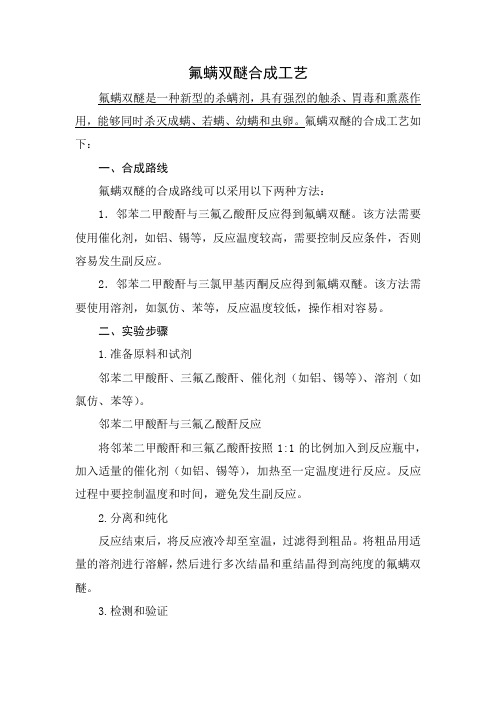 氟螨双醚合成工艺

氟螨双醚是一种新型的杀螨剂，具有强烈的触杀、胃毒和熏蒸作用，能够同时杀灭成螨、若螨、幼螨和虫卵。氟螨双醚的合成工艺如下：

一、合成路线

氟螨双醚的合成路线可以采用以下两种方法：

1. 邻苯二甲酸酐与三氟乙酸酐反应得到氟螨双醚。该方法需要使用催化剂，如铝、锡等，反应温度较高，需要控制反应条件，否则容易发生副反应。

2. 邻苯二甲酸酐与三氯甲基丙酮反应得到氟螨双醚。该方法需要使用溶剂，如氯仿、苯等，反应温度较低，操作相对容易。

二、实验步骤

1.准备原料和试剂

邻苯二甲酸酐、三氟乙酸酐、催化剂（如铝、锡等）、溶剂（如氯仿、苯等）。

邻苯二甲酸酐与三氟乙酸酐反应

将邻苯二甲酸酐和三氟乙酸酐按照 1:1 的比例加入到反应瓶中，加入适量的催化剂（如铝、锡等），加热至一定温度进行反应。反应过程中要控制温度和时间，避免发生副反应。

2.分离和纯化

反应结束后，将反应液冷却至室温，过滤得到粗品。将粗品用适量的溶剂进行溶解，然后进行多次结晶和重结晶得到高纯度的氟螨双醚。

3.检测和验证